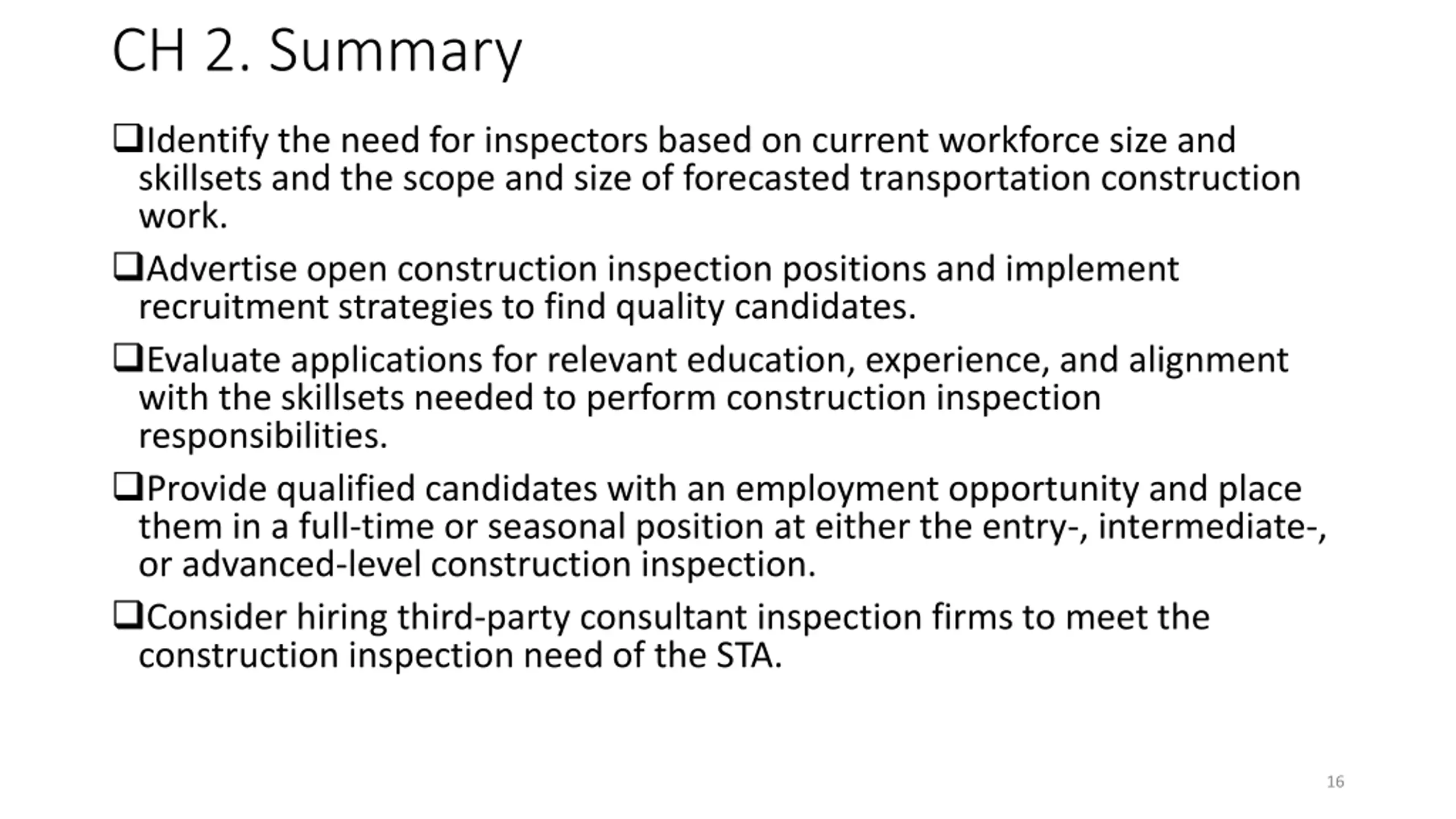 CH 2. Summary

❑Identify the need for inspectors based on current workforce size and skillsets and the scope and size of forecasted transportation construction work.

❑Advertise open construction inspection positions and implement recruitment strategies to find quality candidates.

❑Evaluate applications for relevant education, experience, and alignment with the skillsets needed to perform construction inspection responsibilities.

❑Provide qualified candidates with an employment opportunity and place them in a full-time or seasonal position at either the entry-, intermediate-, or advanced-level construction inspection.

❑Consider hiring third-party consultant inspection firms to meet the construction inspection need of the STA.

16